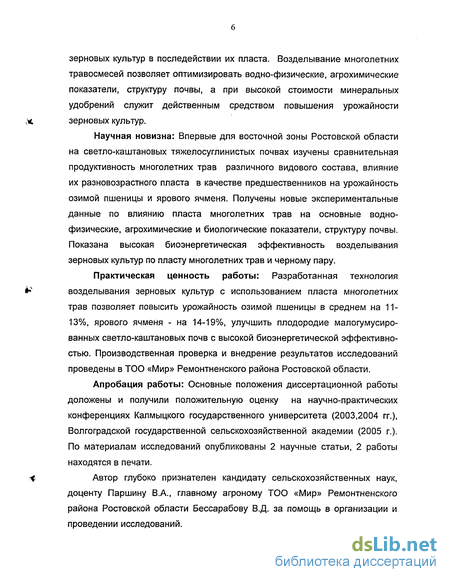 6

зерновых культур в последействии их пласта. Возделывание многолетних травосмесей позволяет оптимизировать водно-физические, агрохимические показатели, структуру почвы, а при высокой стоимости минеральных удобрений служит действенным средством повышения урожайности зерновых культур.

Научная новизна: Впервые для восточной зоны Ростовской области на светло-каштановых тяжелосуглинистых почвах изучены сравнительная продуктивность многолетних трав различного видового состава, влияние их разновозрастного пласта в качестве предшественников на урожайность озимой пшеницы и ярового ячменя. Получены новые экспериментальные данные по влиянию пласта многолетних трав на основные водно-физические, агрохимические и биологические показатели, структуру почвы. Показана высокая биоэнергетическая эффективность возделывания зерновых культур по пласту многолетних трав и черному пару.

Практическая ценность работы: Разработанная технология возделывания зерновых культур с использованием пласта многолетних трав позволяет повысить урожайность озимой пшеницы в среднем на 11-13%, ярового ячменя - на 14-19%, улучшить плодородие малогумусированных светло-каштановых почв с высокой биоэнергетической эффективностью. Производственная проверка и внедрение результатов исследований проведены в ТОО «Мир» Ремонтненского района Ростовской области.

Апробация работы: Основные положения диссертационной работы доложены и получили положительную оценку на научно-практических конференциях Калмыцкого государственного университета (2003,2004 гг.), Волгоградской государственной сельскохозяйственной академии (2005 г.). По материалам исследований опубликованы 2 научные статьи, 2 работы находятся в печати.

Автор глубоко признателен кандидату сельскохозяйственных наук, доценту Паршину В.А., главному агроному ТОО «Мир» Ремонтненского района Ростовской области Бессарабову В.Д. за помощь в организации и проведении исследований.

dsLib.net
библиотека диссертаций